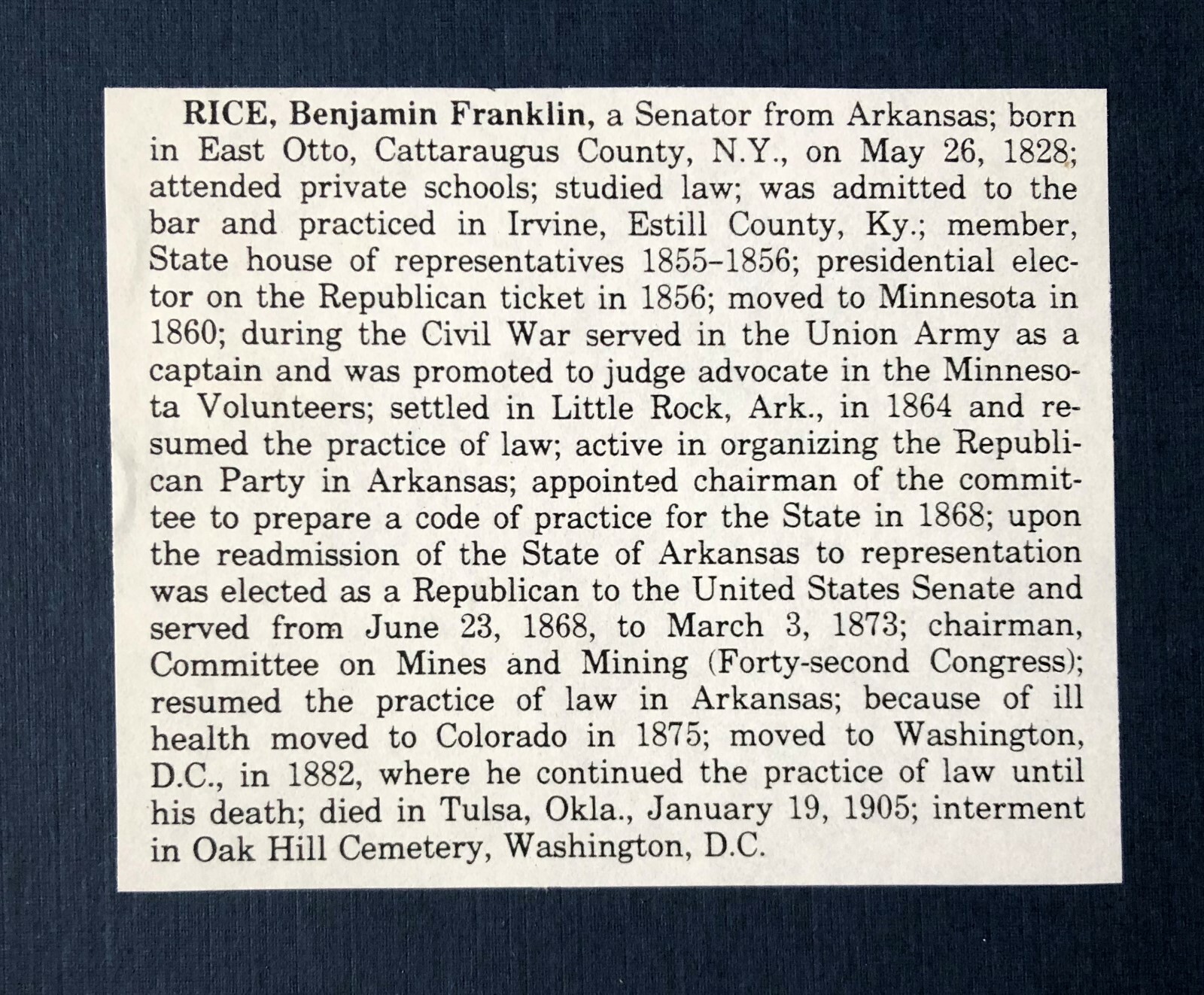 RICE, Benjamin Franklin, a Senator from Arkansas; born in East Otto, Cattaraugus County, N.Y., on May 26, 1828; attended private schools; studied law; was admitted to the bar and practiced in Irvine, Estill County, Ky.; member, State house of representatives 1855–1856; presidential elector on the Republican ticket in 1856; moved to Minnesota in 1860; during the Civil War served in the Union Army as a captain and was promoted to judge advocate in the Minnesota Volunteers; settled in Little Rock, Ark., in 1864 and resumed the practice of law; active in organizing the Republican Party in Arkansas; appointed chairman of the committee to prepare a code of practice for the State in 1868; upon the readmission of the State of Arkansas to representation was elected as a Republican to the United States Senate and served from June 23, 1868, to March 3, 1873; chairman, Committee on Mines and Mining (Forty-second Congress); resumed the practice of law in Arkansas; because of ill health moved to Colorado in 1875; moved to Washington, D.C., in 1882, where he continued the practice of law until his death; died in Tulsa, Okla., January 19, 1905; interment in Oak Hill Cemetery, Washington, D.C.